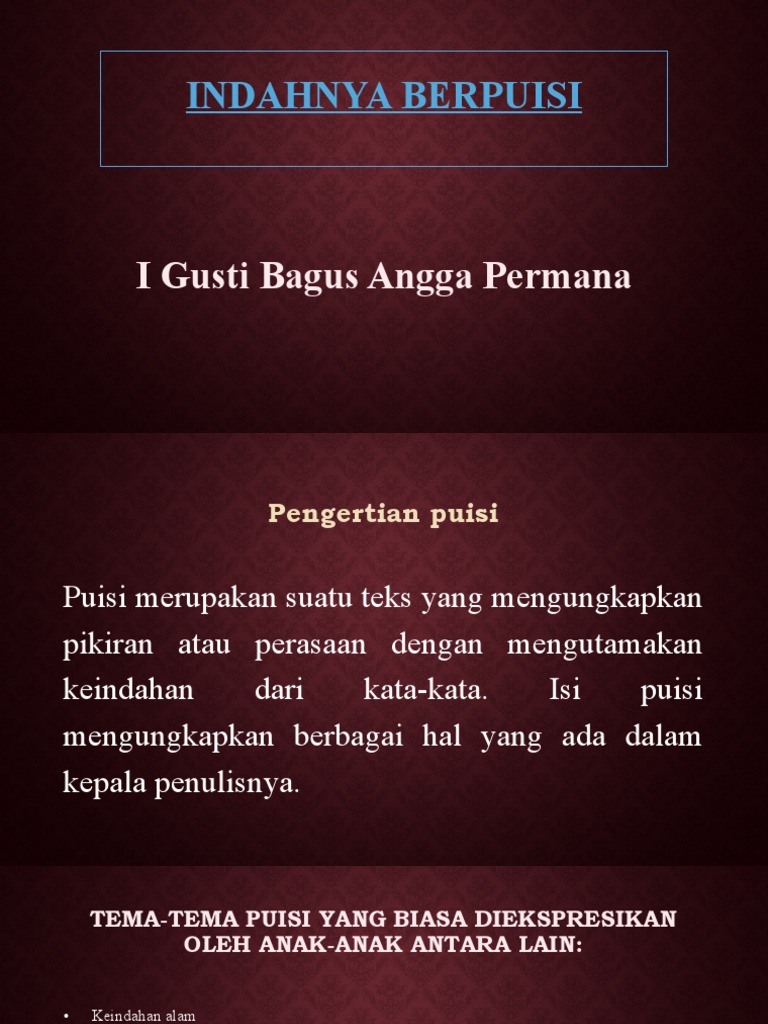 INDAHNYA BERPUISI

I Gusti Bagus Angga Permana

Pengertian puisi

Puisi merupakan suatu teks yang mengungkapkan pikiran atau perasaan dengan mengutamakan keindahan dari kata-kata. Isi puisi mengungkapkan berbagai hal yang ada dalam kepala penulisnya.

TEMA-TEMA PUISI YANG BIASA DIEKSPRESIKAN OLEH ANAK-ANAK ANTARA LAIN:

• Keindahan alam